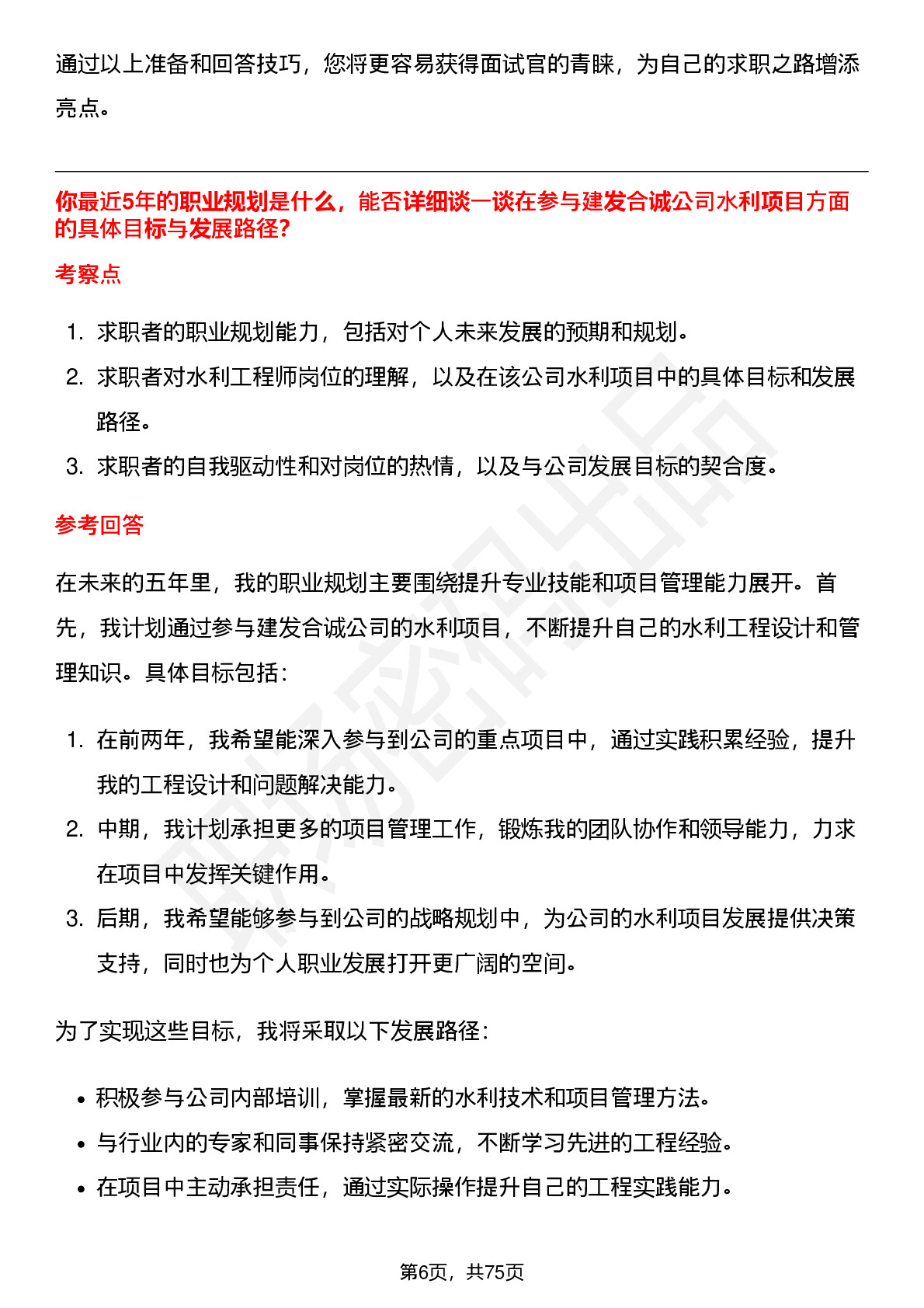 通过以上准备和回答技巧，您将更容易获得面试官的青睐，为自己的求职之路增添亮点。

你最近5年的职业规划是什么，能否详细谈一谈在参与建发合诚公司水利项目方面的具体目标与发展路径?

考察点

1. 求职者的职业规划能力，包括对个人未来发展的预期和规划。
2. 求职者对水利工程师岗位的理解，以及在该公司水利项目中的具体目标和发展路径。
3. 求职者的自我驱动性和对岗位的热情，以及与公司发展目标的契合度。

参考回答

在未来的五年里，我的职业规划主要围绕提升专业技能和项目管理能力展开。首先，我计划通过参与建发合诚公司的水利项目，不断提升自己的水利工程设计和管理知识。具体目标包括：

1. 在前两年，我希望能深入参与到公司的重点项目中，通过实践积累经验，提升我的工程设计和问题解决能力。
2. 中期，我计划承担更多的项目管理工作，锻炼我的团队协作和领导能力，力求在项目中发挥关键作用。
3. 后期，我希望能够参与到公司的战略规划中，为公司的水利项目发展提供决策支持，同时也为个人职业发展打开更广阔的空间。

为了实现这些目标，我将采取以下发展路径：

• 积极参与公司内部培训，掌握最新的水利技术和项目管理方法。
• 与行业内的专家和同事保持紧密交流，不断学习先进的工程经验。
• 在项目中主动承担责任，通过实际操作提升自己的工程实践能力。

第6页，共75页